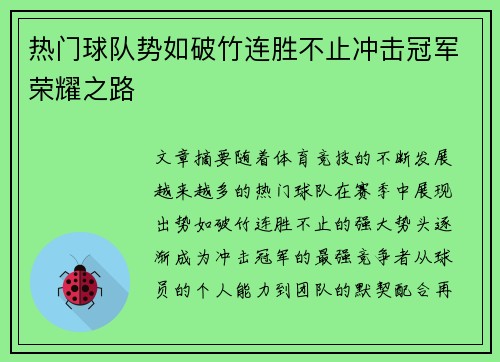 热门球队势如破竹连胜不止冲击冠军荣耀之路

文章摘要随着体育竞技的不断发展越来越多的热门球队在赛季中展现出势如破竹连胜不止的强大势头逐渐成为冲击冠军的最强竞争者从球员的个人能力到团队的默契配合再